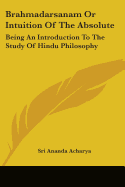 Brahmadarsanam Or Intuition Of The Absolute

Being An Introduction To The Study Of Hindu Philosophy

Sri Ananda Acharya